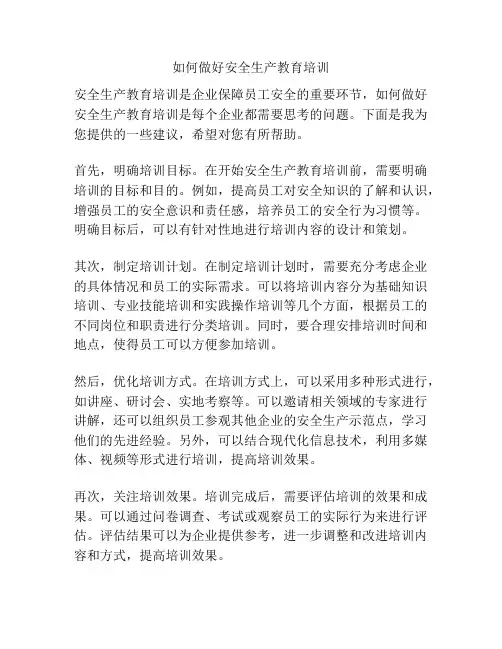 如何做好安全生产教育培训

安全生产教育培训是企业保障员工安全的重要环节，如何做好安全生产教育培训是每个企业都需要思考的问题。下面是我为您提供的一些建议，希望对您有所帮助。

首先，明确培训目标。在开始安全生产教育培训前，需要明确培训的目标和目的。例如，提高员工对安全知识的了解和认识，增强员工的安全意识和责任感，培养员工的安全行为习惯等。明确目标后，可以有针对性地进行培训内容的设计和策划。

其次，制定培训计划。在制定培训计划时，需要充分考虑企业的具体情况和员工的实际需求。可以将培训内容分为基础知识培训、专业技能培训和实践操作培训等几个方面，根据员工的不同岗位和职责进行分类培训。同时，要合理安排培训时间和地点，使得员工可以方便参加培训。

然后，优化培训方式。在培训方式上，可以采用多种形式进行，如讲座、研讨会、实地考察等。可以邀请相关领域的专家进行讲解，还可以组织员工参观其他企业的安全生产示范点，学习他们的先进经验。另外，可以结合现代化信息技术，利用多媒体、视频等形式进行培训，提高培训效果。

再次，关注培训效果。培训完成后，需要评估培训的效果和成果。可以通过问卷调查、考试或观察员工的实际行为来进行评估。评估结果可以为企业提供参考，进一步调整和改进培训内容和方式，提高培训效果。